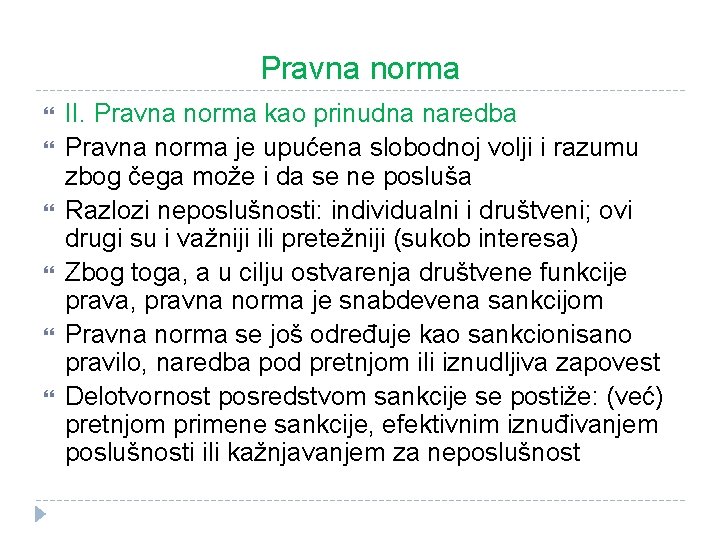 Pravna norma

II. Pravna norma kao prinudna naredba

Pravna norma je upućena slobodnoj volji i razumu zbog čega može i da se ne posluša

Razlozi neposlušnosti: individualni i društveni; ovi drugi su i važniji ili pretežniji (sukob interesa)

Zbog toga, a u cilju ostvarenja društvene funkcije prava, pravna norma je snabdevena sankcijom

Pravna norma se još određuje kao sankcionisano pravilo, naredba pod pretnjom ili iznudljiva zapovest

Delotvornost posredstvom sankcije se postiže: (već) pretnjom primene sankcije, efektivnim iznuđivanjem poslušnosti ili kažnjavanjem za neposlušnost